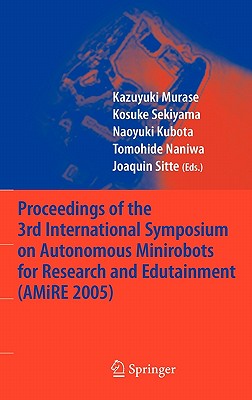 Kazuyuki Murase
Kosuke Sekiyama
Naoyuki Kubota
Tomohide Naniwa
Joaquin Sitte (Eds.)

Proceedings of the 3rd International Symposium on Autonomous Minirobots for Research and Edutainment (AMiRE 2005)

Springer